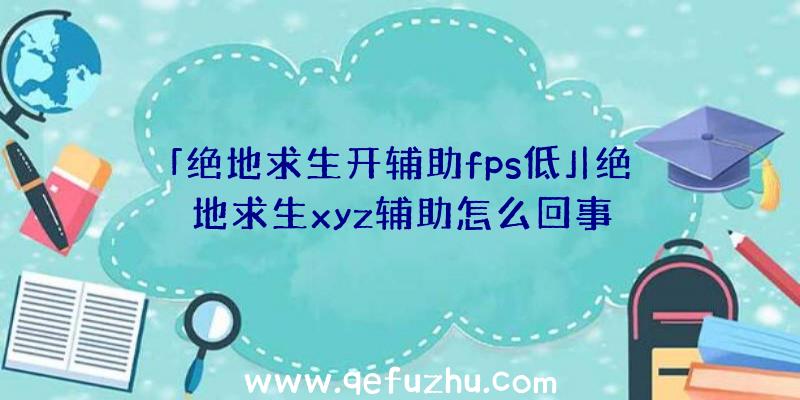 「绝地求生开辅助fps低」|绝地求生xyz辅助怎么回事

www.qefuzhu.com